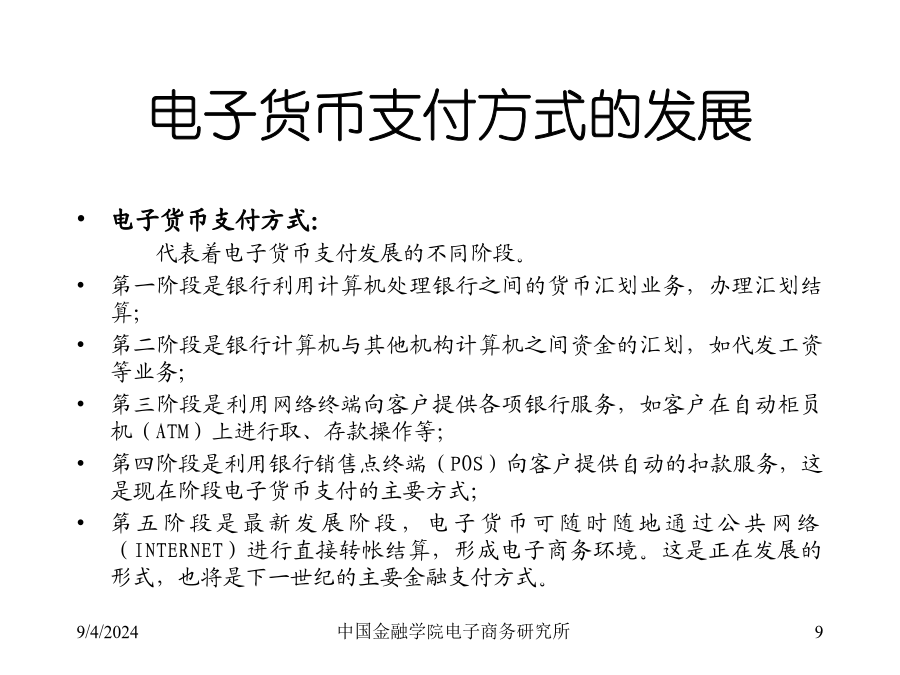 电子货币支付方式的发展

• 电子货币支付方式:
代表着电子货币支付发展的不同阶段。

• 第一阶段是银行利用计算机处理银行之间的货币汇划业务，办理汇划结算;

• 第二阶段是银行计算机与其他机构计算机之间资金的汇划，如代发工资等业务;

• 第三阶段是利用网络终端向客户提供各项银行服务，如客户在自动柜员机（ATM）上进行取、存款操作等;

• 第四阶段是利用银行销售点终端（POS）向客户提供自动的扣款服务，这是现在阶段电子货币支付的主要方式;

• 第五阶段是最新发展阶段，电子货币可随时随地通过公共网络（INTERNET）进行直接转帐结算，形成电子商务环境。这是正在发展的形式，也将是下一世纪的主要金融支付方式。

9/4/2024 中国金融学院电子商务研究所 9